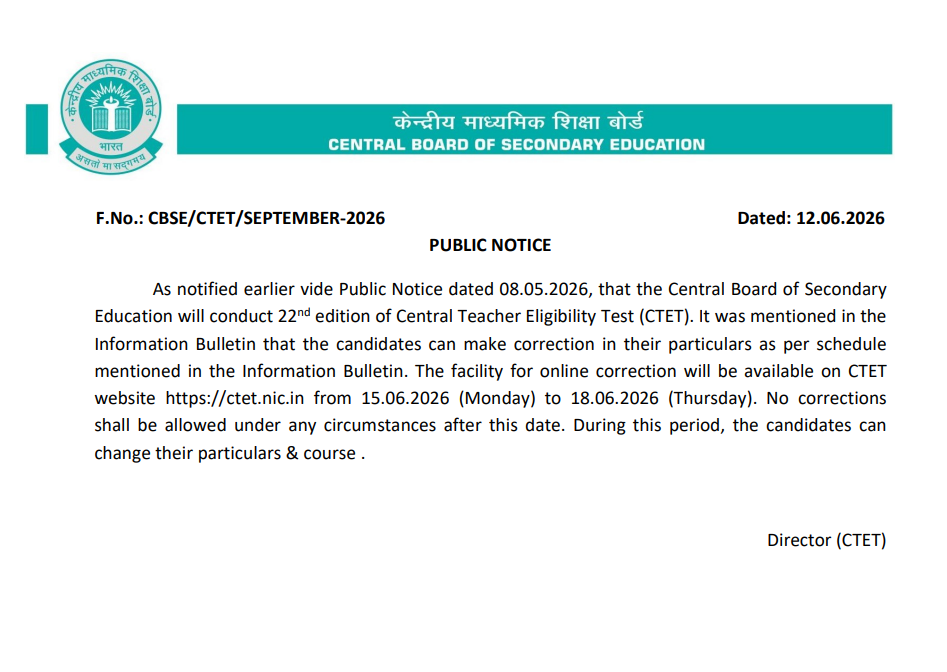 केन्द्रीय माध्यमिक शिक्षा बोर्ड
भारत
असतो मा सद्गमय

केन्द्रीय माध्यमिक शिक्षा बोर्ड
CENTRAL BOARD OF SECONDARY EDUCATION

F.No.: CBSE/CTET/SEPTEMBER-2026

Dated: 12.06.2026

PUBLIC NOTICE

As notified earlier vide Public Notice dated 08.05.2026, that the Central Board of Secondary Education will conduct 22$^{nd}$ edition of Central Teacher Eligibility Test (CTET). It was mentioned in the Information Bulletin that the candidates can make correction in their particulars as per schedule mentioned in the Information Bulletin. The facility for online correction will be available on CTET website https://ctet.nic.in from 15.06.2026 (Monday) to 18.06.2026 (Thursday). No corrections shall be allowed under any circumstances after this date. During this period, the candidates can change their particulars & course .

Director (CTET)